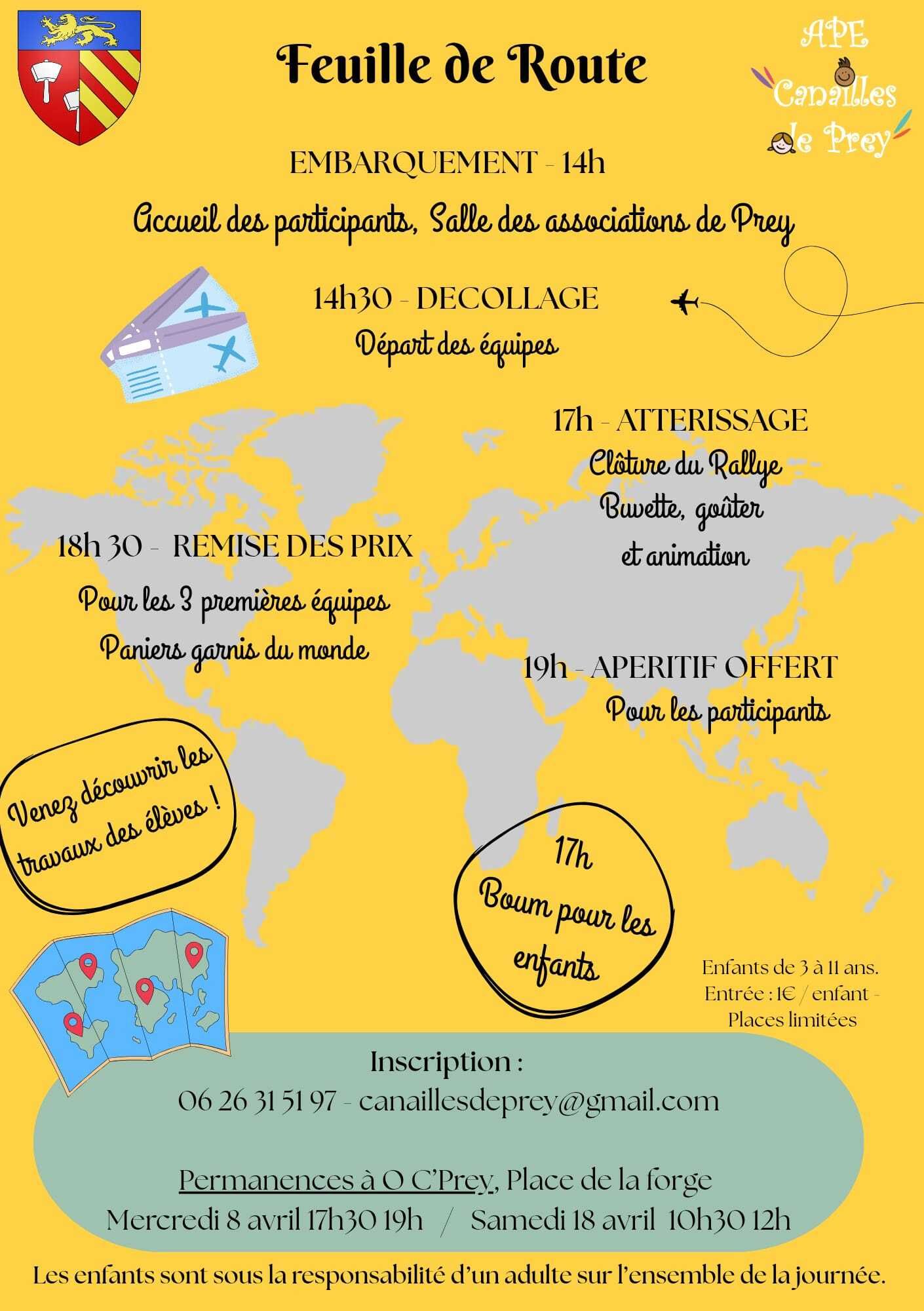 Feuille de Route

APE
Canailles
de Prey

EMBARQUEMENT - 14h

Accueil des participants, Salle des associations de Prey

14h30 - DECOLLAGE
Départ des équipes

17h - ATTERISSAGE
Clôture du Rallye
Buvette, goûter
et animation

18h 30 - REMISE DES PRIX
Pour les 3 premières équipes
Paniers garnis du monde

19h - APERITIF OFFERT
Pour les participants

Venez découvrir les travaux des élèves !

17h
Boum pour les enfants

Enfants de 3 à 11 ans.
Entrée : 1€ / enfant -
Places limitées

Inscription :
06 26 31 51 97 - canaillesdeprey@gmail.com

Permanences à O C'Prey, Place de la forge
Mercredi 8 avril 17h30 19h / Samedi 18 avril 10h30 12h

Les enfants sont sous la responsabilité d'un adulte sur l'ensemble de la journée.